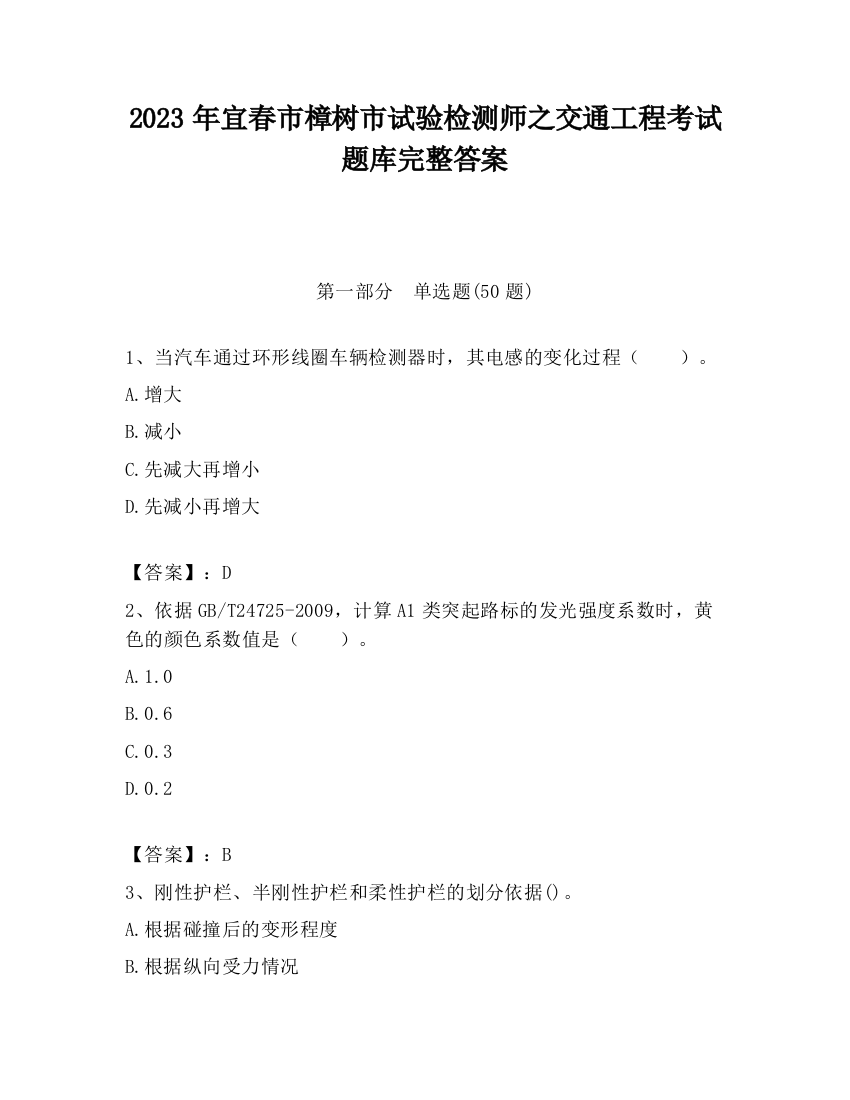 2023 年宜春市樟树市试验检测师之交通工程考试题库完整答案

第一部分　单选题(50 题)

1、当汽车通过环形线圈车辆检测器时，其电感的变化过程（　　）。

A.增大

B.减小

C.先减大再增小

D.先减小再增大

【答案】：D

2、依据 GB/T24725-2009，计算 A1 类突起路标的发光强度系数时，黄色的颜色系数值是（　　）。

A.1.0

B.0.6

C.0.3

D.0.2

【答案】：B

3、刚性护栏、半刚性护栏和柔性护栏的划分依据()。

A.根据碰撞后的变形程度

B.根据纵向受力情况